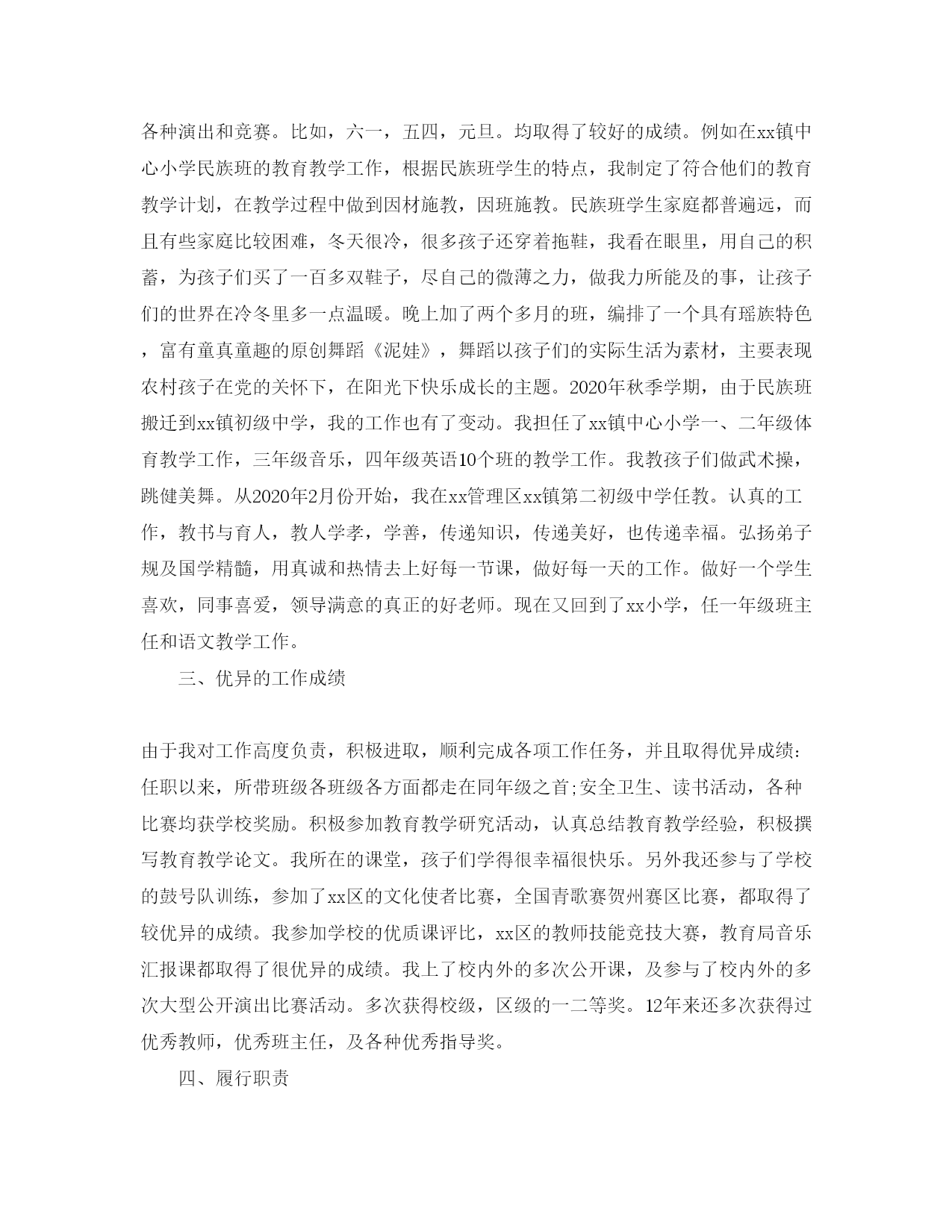 各种演出和竞赛。比如，六一，五四，元旦。均取得了较好的成绩。例如在xx镇中心小学民族班的教育教学工作，根据民族班学生的特点，我制定了符合他们的教育教学计划，在教学过程中做到因材施教，因班施教。民族班学生家庭都普遍远，而且有些家庭比较困难，冬天很冷，很多孩子还穿着拖鞋，我看在眼里，用自己的积蓄，为孩子们买了一百多双鞋子，尽自己的微薄之力，做我力所能及的事，让孩子们的世界在冷冬里多一点温暖。晚上加了两个多月的班，编排了一个具有瑶族特色，富有童真童趣的原创舞蹈《泥娃》，舞蹈以孩子们的实际生活为素材，主要表现农村孩子在党的关怀下，在阳光下快乐成长的主题。2020年秋季学期，由于民族班搬迁到xx镇初级中学，我的工作也有了变动。我担任了xx镇中心小学一、二年级体育教学工作，三年级音乐，四年级英语10个班的教学工作。我教孩子们做武术操，跳健美舞。从2020年2月份开始，我在xx管理区xx镇第二初级中学任教。认真的工作，教书与育人，教人学孝，学善，传递知识，传递美好，也传递幸福。弘扬弟子规及国学精髓，用真诚和热情去上好每一节课，做好每一天的工作。做好一个学生喜欢，同事喜爱，领导满意的真正的好老师。现在又回到了xx小学，任一年级班主任和语文教学工作。

三、优异的工作成绩

由于我对工作高度负责，积极进取，顺利完成各项工作任务，并且取得优异成绩：任职以来，所带班级各班级各方面都走在同年级之首;安全卫生、读书活动，各种比赛均获学校奖励。积极参加教育教学研究活动，认真总结教育教学经验，积极撰写教育教学论文。我所在的课堂，孩子们学得很幸福很快乐。另外我还参与了学校的鼓号队训练，参加了xx区的文化使者比赛，全国青歌赛贺州赛区比赛，都取得了较优异的成绩。我参加学校的优质课评比，xx区的教师技能竞技大赛，教育局音乐汇报课都取得了很优异的成绩。我上了校内外的多次公开课，及参与了校内外的多次大型公开演出比赛活动。多次获得校级，区级的一二等奖。12年来还多次获得过优秀教师，优秀班主任，及各种优秀指导奖。

四、履行职责